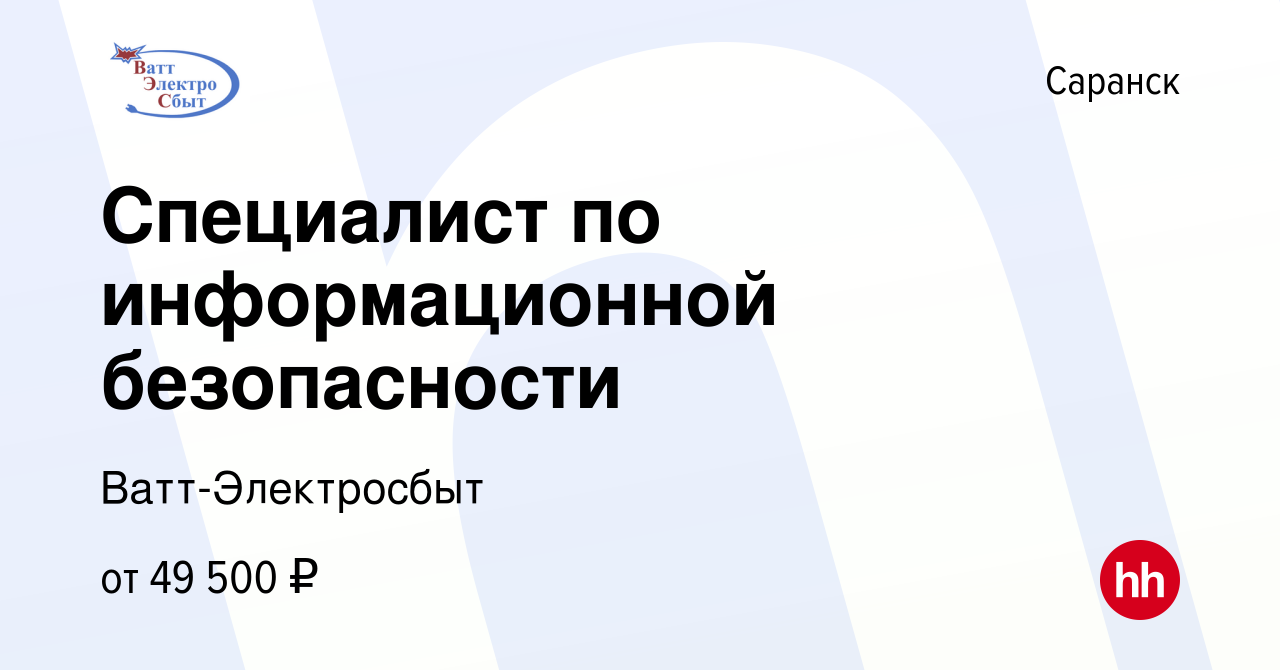 Ватт Электро Сбыт

Саранск

Специалист по информационной безопасности

Ватт-Электросбыт

от 49 500 ₽

hh